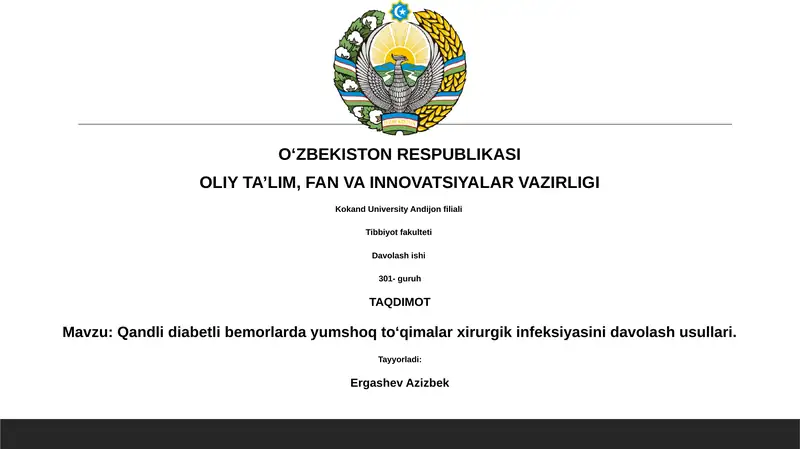 O‘ZBEKISTON RESPUBLIKASI

OLIY TA’LIM, FAN VA INNOVATSIYALAR VAZIRLIGI

Kokand University Andijon filiali

Tibbiyot fakulteti

Davolash ishi

301- guruh

TAQDIMOT

Mavzu: Qandli diabetli bemorlarda yumshoq to‘qimalar xirurgik infeksiyasini davolash usullari.

Tayyorladi:

Ergashev Azizbek